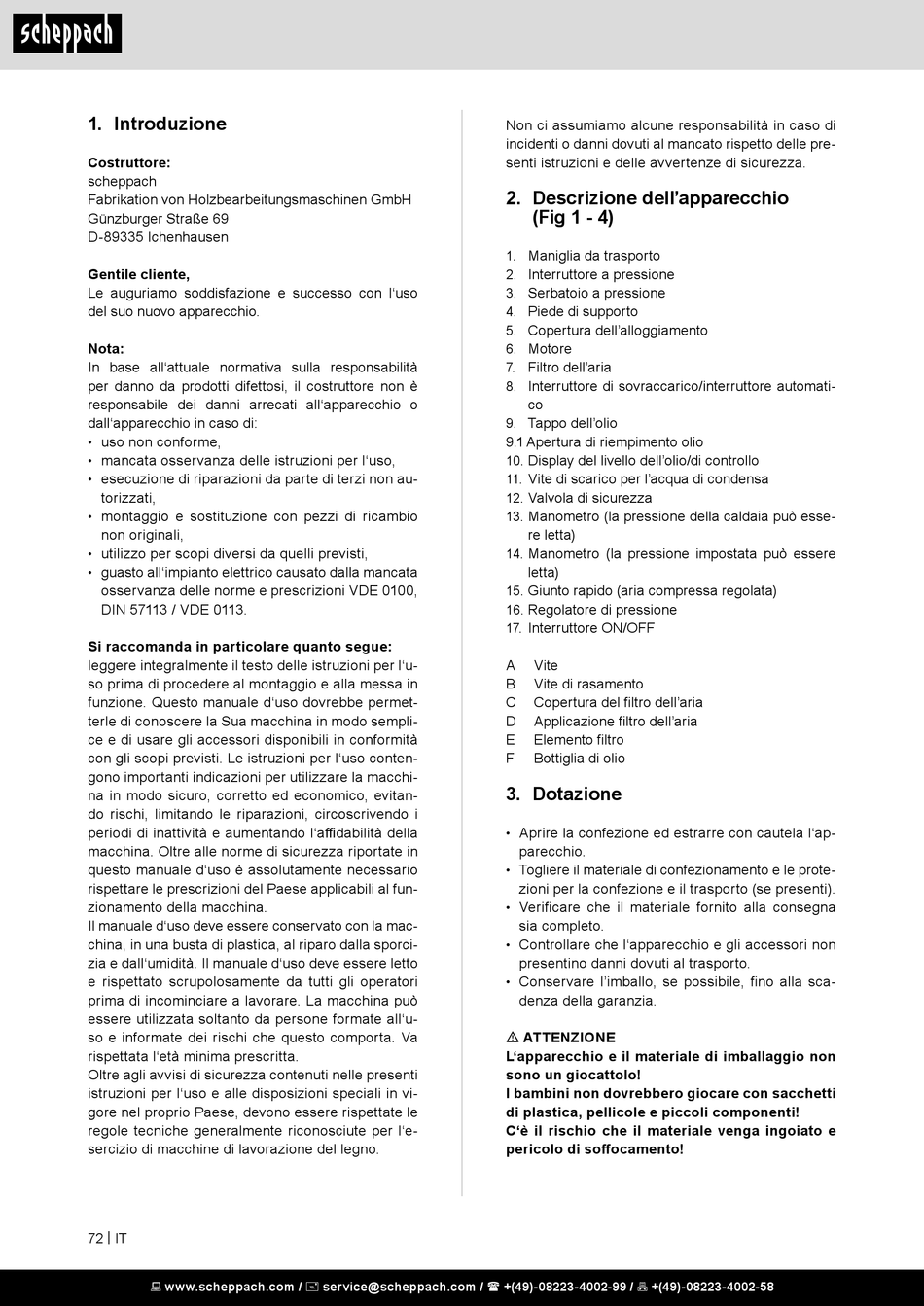 scheppach

1. Introduzione

Costruttore:
scheppach
Fabrikation von Holzbearbeitungsmaschinen GmbH
Günzburger Straße 69
D-89335 Ichenhausen

Gentile cliente,
Le auguriamo soddisfazione e successo con l'uso del suo nuovo apparecchio.

Nota:
In base all'attuale normativa sulla responsabilità per danno da prodotti difettosi, il costruttore non è responsabile dei danni arrecati all'apparecchio o dall'apparecchio in caso di:
• uso non conforme,
• mancata osservanza delle istruzioni per l'uso,
• esecuzione di riparazioni da parte di terzi non autorizzati,
• montaggio e sostituzione con pezzi di ricambio non originali,
• utilizzo per scopi diversi da quelli previsti,
• guasto all'impianto elettrico causato dalla mancata osservanza delle norme e prescrizioni VDE 0100, DIN 57113 / VDE 0113.

Si raccomanda in particolare quanto segue:
leggere integralmente il testo delle istruzioni per l'uso prima di procedere al montaggio e alla messa in funzione. Questo manuale d'uso dovrebbe permetterle di conoscere la Sua macchina in modo semplice e di usare gli accessori disponibili in conformità con gli scopi previsti. Le istruzioni per l'uso contengono importanti indicazioni per utilizzare la macchina in modo sicuro, corretto ed economico, evitando rischi, limitando le riparazioni, circoscrivendo i periodi di inattività e aumentando l'affidabilità della macchina. Oltre alle norme di sicurezza riportate in questo manuale d'uso è assolutamente necessario rispettare le prescrizioni del Paese applicabili al funzionamento della macchina.
Il manuale d'uso deve essere conservato con la macchina, in una busta di plastica, al riparo dalla sporcizia e dall'umidità. Il manuale d'uso deve essere letto e rispettato scrupolosamente da tutti gli operatori prima di incominciare a lavorare. La macchina può essere utilizzata soltanto da persone formate all'uso e informate dei rischi che questo comporta. Va rispettata l'età minima prescritta.
Oltre agli avvisi di sicurezza contenuti nelle presenti istruzioni per l'uso e alle disposizioni speciali in vigore nel proprio Paese, devono essere rispettate le regole tecniche generalmente riconosciute per l'esercizio di macchine di lavorazione del legno.

Non ci assumiamo alcune responsabilità in caso di incidenti o danni dovuti al mancato rispetto delle presenti istruzioni e delle avvertenze di sicurezza.

2. Descrizione dell'apparecchio (Fig 1 - 4)

1. Maniglia da trasporto
2. Interruttore a pressione
3. Serbatoio a pressione
4. Piede di supporto
5. Copertura dell'alloggiamento
6. Motore
7. Filtro dell'aria
8. Interruttore di sovraccarico/interruttore automatico
9. Tappo dell'olio
9.1 Apertura di riempimento olio
10. Display del livello dell'olio/di controllo
11. Vite di scarico per l'acqua di condensa
12. Valvola di sicurezza
13. Manometro (la pressione della caldaia può essere letta)
14. Manometro (la pressione impostata può essere letta)
15. Giunto rapido (aria compressa regolata)
16. Regolatore di pressione
17. Interruttore ON/OFF

A Vite
B Vite di rasamento
C Copertura del filtro dell'aria
D Applicazione filtro dell'aria
E Elemento filtro
F Bottiglia di olio

3. Dotazione

• Aprire la confezione ed estrarre con cautela l'apparecchio.
• Togliere il materiale di confezionamento e le protezioni per la confezione e il trasporto (se presenti).
• Verificare che il materiale fornito alla consegna sia completo.
• Controllare che l'apparecchio e gli accessori non presentino danni dovuti al trasporto.
• Conservare l'imballo, se possibile, fino alla scadenza della garanzia.

⚠ ATTENZIONE
L'apparecchio e il materiale di imballaggio non sono un giocattolo!
I bambini non dovrebbero giocare con sacchetti di plastica, pellicole e piccoli componenti!
C'è il rischio che il materiale venga ingoiato e pericolo di soffocamento!

72 | IT

www.scheppach.com / service@scheppach.com / +(49)-08223-4002-99 / +(49)-08223-4002-58